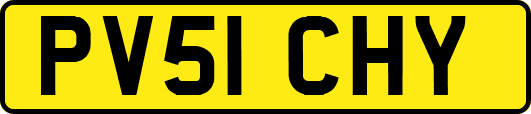 PV51 CHY